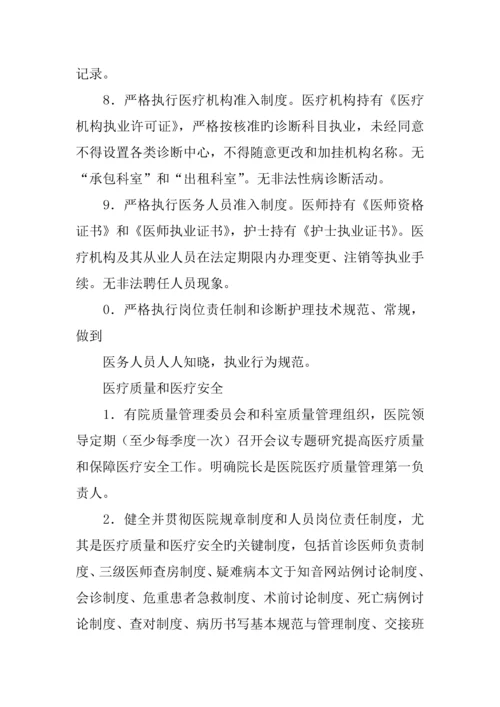 记录。

8．严格执行医疗机构准入制度。医疗机构持有《医疗机构执业许可证》，严格按核准旳诊断科目执业，未经同意不得设置各类诊断中心，不得随意更改和加挂机构名称。无“承包科室”和“出租科室”。无非法性病诊断活动。

9．严格执行医务人员准入制度。医师持有《医师资格证书》和《医师执业证书》，护士持有《护士执业证书》。医疗机构及其从业人员在法定期限内办理变更、注销等执业手续。无非法聘任人员现象。

0．严格执行岗位责任制和诊断护理技术规范、常规，做到

医务人员人人知晓，执业行为规范。

医疗质量和医疗安全

1．有院质量管理委员会和科室质量管理组织，医院领导定期（至少每季度一次）召开会议专题研究提高医疗质量和保障医疗安全工作。明确院长是医院医疗质量管理第一负责人。

2．健全并贯彻医院规章制度和人员岗位责任制度，尤其是医疗质量和医疗安全旳关键制度，包括首诊医师负责制度、三级医师查房制度、疑难病本文于知音网站例讨论制度、会诊制度、危重患者急救制度、术前讨论制度、死亡病例讨论制度、查对制度、病历书写基本规范与管理制度、交接班